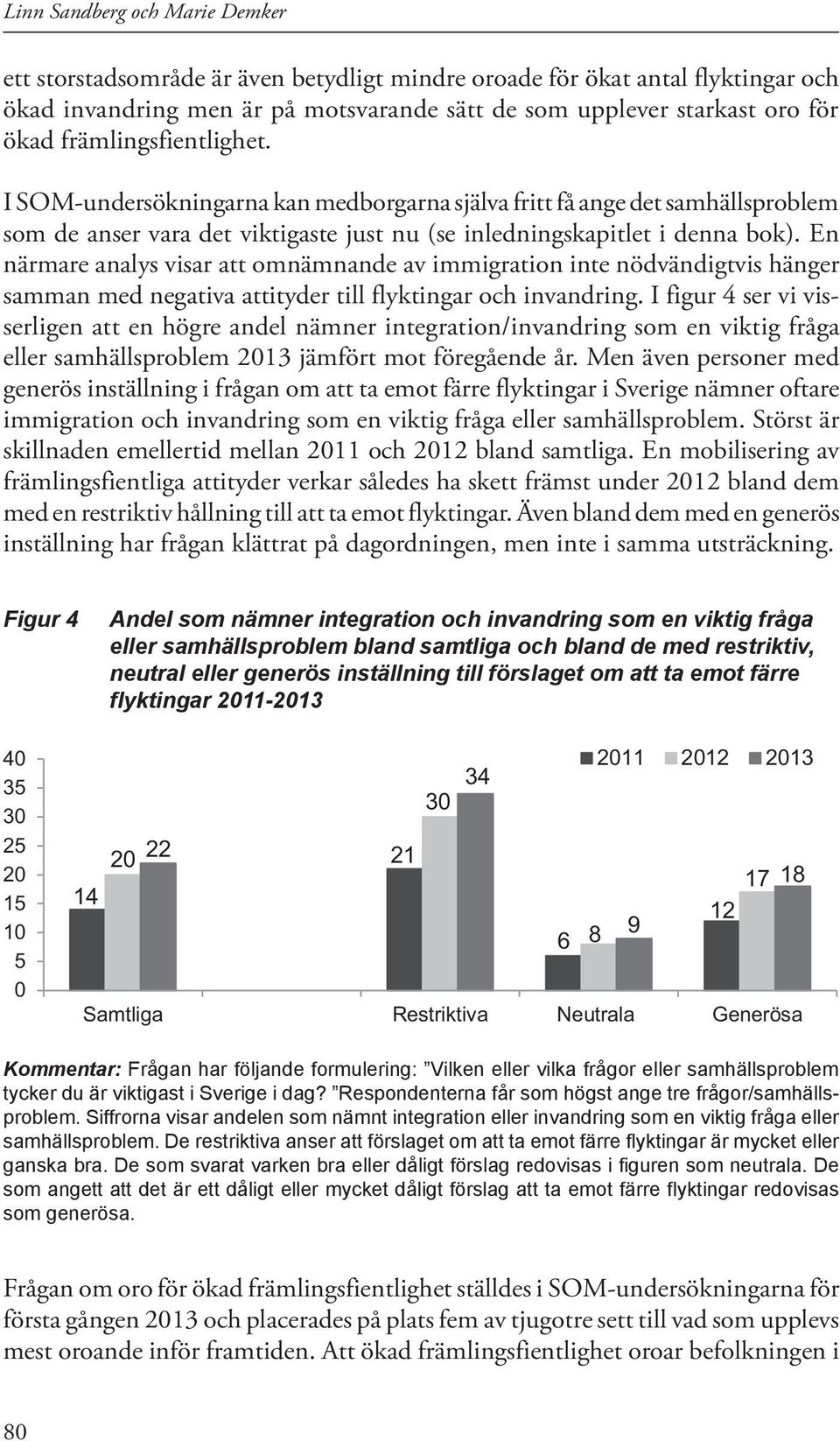 Linn Sandberg och Marie Demker

ett storstadsområde är även betydligt mindre oroade för ökat antal flyktingar och ökad invandring men är på motsvarande sätt de som upplever starkast oro för ökad främlingsfientlighet.

I SOM-undersökningarna kan medborgarna själva fritt få ange det samhällsproblem som de anser vara det viktigaste just nu (se inledningskapitlet i denna bok). En närmare analys visar att omnämnande av immigration inte nödvändigtvis hänger samman med negativa attityder till flyktingar och invandring. I figur 4 ser vi visserligen att en högre andel nämner integration/invandring som en viktig fråga eller samhällsproblem 2013 jämfört mot föregående år. Men även personer med generös inställning i frågan om att ta emot färre flyktingar i Sverige nämner oftare immigration och invandring som en viktig fråga eller samhällsproblem. Störst är skillnaden emellertid mellan 2011 och 2012 bland samtliga. En mobilisering av främlingsfientliga attityder verkar således ha skett främst under 2012 bland dem med en restriktiv hållning till att ta emot flyktingar. Även bland dem med en generös inställning har frågan klättrat på dagordningen, men inte i samma utsträckning.

Figur 4 Andel som nämner integration och invandring som en viktig fråga eller samhällsproblem bland samtliga och bland de med restriktiv, neutral eller generös inställning till förslaget om att ta emot färre flyktingar 2011-2013

40
35
30
25
20
15
10
5
0

2011 2012 2013

14 20 22
21 30 34
6 8 9
12 17 18

Samtliga Restriktiva Neutrala Generösa

Kommentar: Frågan har följande formulering: ”Vilken eller vilka frågor eller samhällsproblem tycker du är viktigast i Sverige i dag? ”Respondenterna får som högst ange tre frågor/samhällsproblem. Siffrorna visar andelen som nämnt integration eller invandring som en viktig fråga eller samhällsproblem. De restriktiva anser att förslaget om att ta emot färre flyktingar är mycket eller ganska bra. De som svarat varken bra eller dåligt förslag redovisas i figuren som neutrala. De som angett att det är ett dåligt eller mycket dåligt förslag att ta emot färre flyktingar redovisas som generösa.

Frågan om oro för ökad främlingsfientlighet ställdes i SOM-undersökningarna för första gången 2013 och placerades på plats fem av tjugotre sett till vad som upplevs mest oroande inför framtiden. Att ökad främlingsfientlighet oroar befolkningen i

80